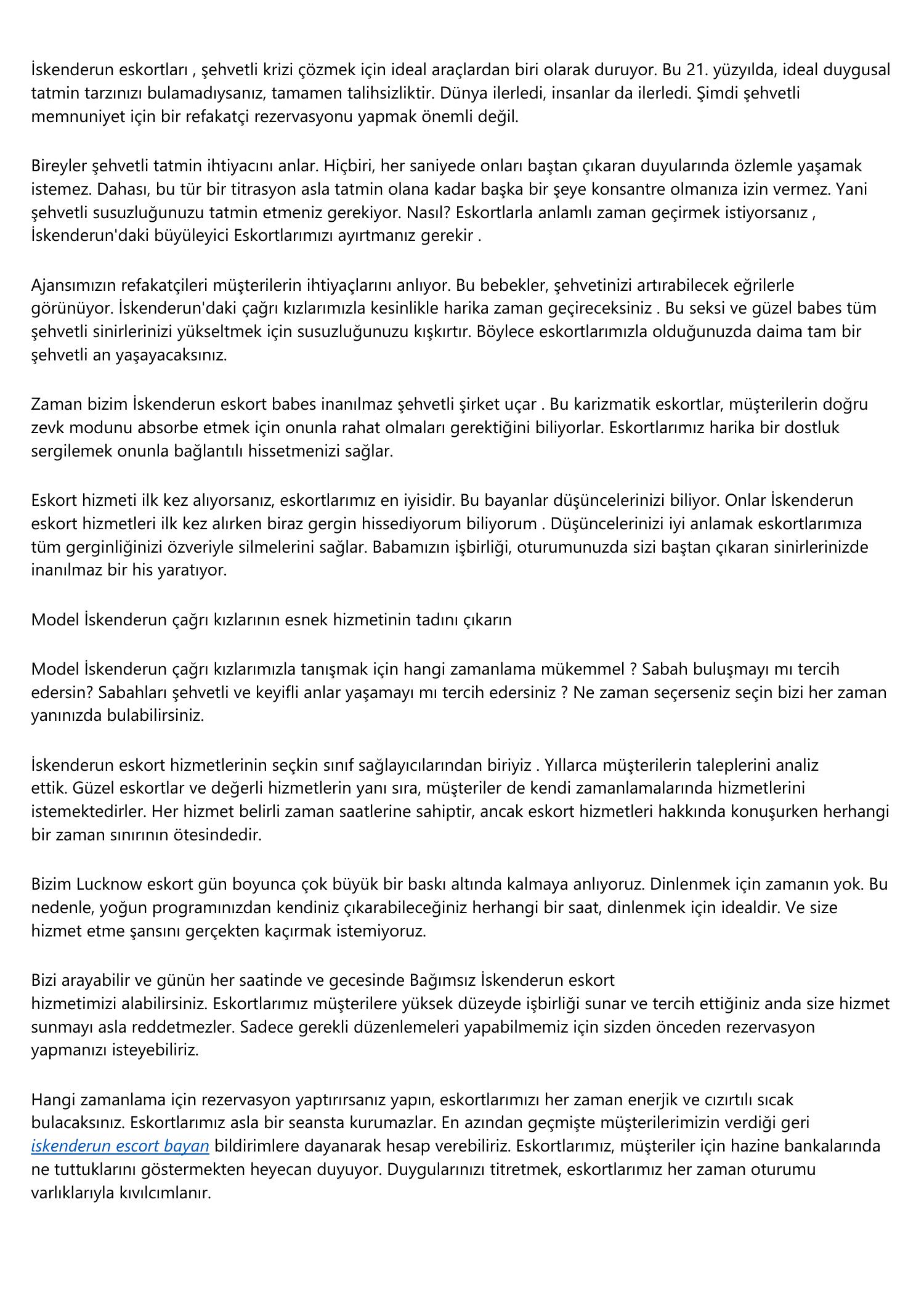 İskenderun eskortları , şehvetli krizi çözmek için ideal araçlardan biri olarak duruyor. Bu 21. yüzyılda, ideal duygusal tatmin tarzınızı bulamadıysanız, tamamen talihsizliktir. Dünya ilerledi, insanlar da ilerledi. Şimdi şehvetli memnuniyet için bir refakatçi rezervasyonu yapmak önemli değil.

Bireyler şehvetli tatmin ihtiyacını anlar. Hiçbiri, her saniyede onları baştan çıkaran duyularında özlemle yaşamak istemez. Dahası, bu tür bir titrasyon asla tatmin olana kadar başka bir şeye konsantre olmanıza izin vermez. Yani şehvetli susuzluğunuzu tatmin etmeniz gerekiyor. Nasıl? Eskortlarla anlamlı zaman geçirmek istiyorsanız , İskenderun'daki büyüleyici Eskortlarımızı ayırtmanız gerekir .

Ajansımızın refakatçileri müşterilerin ihtiyaçlarını anlıyor. Bu bebekler, şehvetinizi artırabilecek eğrilerle görünüyor. İskenderun'daki çağrı kızlarımızla kesinlikle harika zaman geçireceksiniz . Bu seksi ve güzel babes tüm şehvetli sinirlerinizi yükseltmek için susuzluğunuzu kışkırtır. Böylece eskortlarımızla olduğunuzda daima tam bir şehvetli an yaşayacaksınız.

Zaman bizim İskenderun eskort babes inanılmaz şehvetli şirket uçar . Bu karizmatik eskortlar, müşterilerin doğru zevk modunu absorbe etmek için onunla rahat olmaları gerektiğini biliyorlar. Eskortlarımız harika bir dostluk sergilemek onunla bağlantılı hissetmenizi sağlar.

Eskort hizmeti ilk kez alıyorsanız, eskortlarımız en iyisidir. Bu bayanlar düşüncelerinizi biliyor. Onlar İskenderun eskort hizmetleri ilk kez alırken biraz gergin hissediyorum biliyorum . Düşüncelerinizi iyi anlamak eskortlarımıza tüm gerginliğinizi özveriyle silmelerini sağlar. Babamızın işbirliği, oturumunuzda sizi baştan çıkaran sinirlerinizde inanılmaz bir his yaratıyor.

Model İskenderun çağrı kızlarının esnek hizmetinin tadını çıkarın

Model İskenderun çağrı kızlarımızla tanışmak için hangi zamanlama mükemmel ? Sabah buluşmayı mı tercih edersin? Sabahları şehvetli ve keyifli anlar yaşamayı mı tercih edersiniz ? Ne zaman seçerseniz seçin bizi her zaman yanınızda bulabilirsiniz.

İskenderun eskort hizmetlerinin seçkin sınıf sağlayıcılarından biriyiz . Yıllarca müşterilerin taleplerini analiz ettik. Güzel eskortlar ve değerli hizmetlerin yanı sıra, müşteriler de kendi zamanlamalarında hizmetlerini istemektedirler. Her hizmet belirli zaman saatlerine sahiptir, ancak eskort hizmetleri hakkında konuşurken herhangi bir zaman sınırının ötesindedir.

Bizim Lucknow eskort gün boyunca çok büyük bir baskı altında kalmaya anlıyoruz. Dinlenmek için zamanın yok. Bu nedenle, yoğun programınızdan kendiniz çıkarabileceğiniz herhangi bir saat, dinlenmek için idealdir. Ve size hizmet etme şansını gerçekten kaçırmak istemiyoruz.

Bizi arayabilir ve günün her saatinde ve gecesinde Bağımsız İskenderun eskort hizmetimizi alabilirsiniz. Eskortlarımız müşterilere yüksek düzeyde işbirliği sunar ve tercih ettiğiniz anda size hizmet sunmayı asla reddetmezler. Sadece gerekli düzenlemeleri yapabilmemiz için sizden önceden rezervasyon yapmanızı isteyebiliriz.

Hangi zamanlama için rezervasyon yaptırırsanız yapın, eskortlarımızı her zaman enerjik ve cızırtılı sıcak bulacaksınız. Eskortlarımız asla bir seansta kurumazlar. En azından geçmişte müşterilerimizin verdiği geri iskenderun escort bayan bildirimlere dayanarak hesap verebiliriz. Eskortlarımız, müşteriler için hazine bankalarında ne tuttuklarını göstermekten heyecan duyuyor. Duygularınızı titretmek, eskortlarımız her zaman oturumu varlıklarıyla kıvılcımlanır.